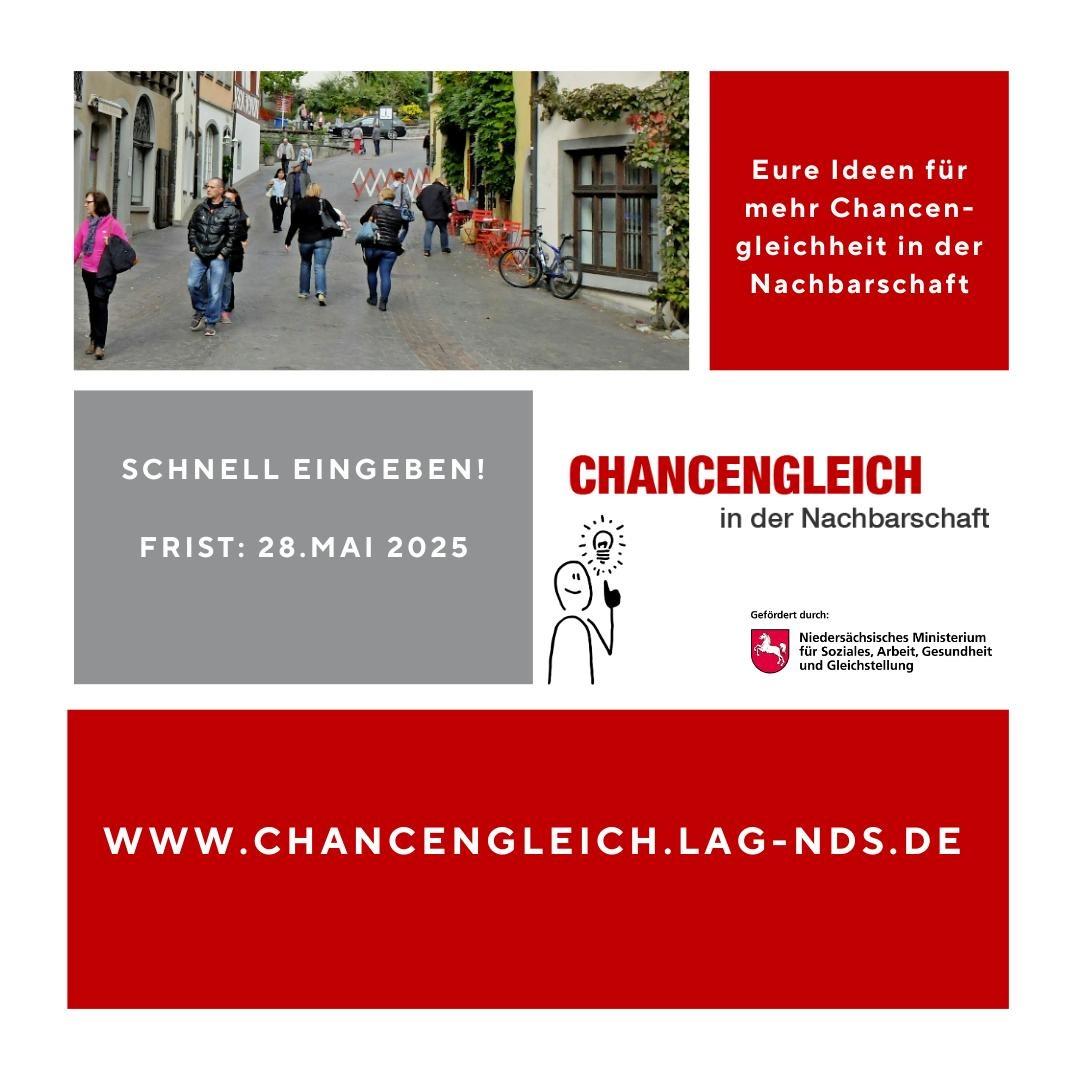 Eure Ideen für mehr Chancengleichheit in der Nachbarschaft

SCHNELL EINGEBEN!

FRIST: 28.MAI 2025

CHANCENGLEICH
in der Nachbarschaft

Gefördert durch:
Niedersächsisches Ministerium für Soziales, Arbeit, Gesundheit und Gleichstellung

WWW.CHANCENGLEICH.LAG-NDS.DE